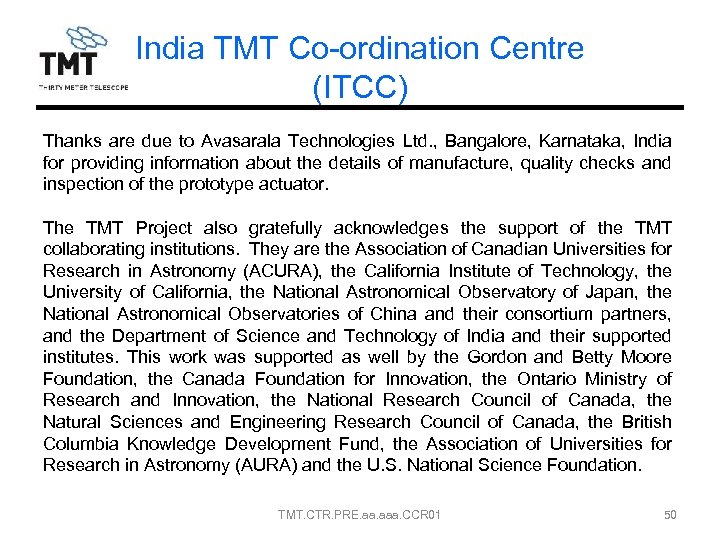 TMT
THIRTY METER TELESCOPE

India TMT Co-ordination Centre (ITCC)

Thanks are due to Avasarala Technologies Ltd., Bangalore, Karnataka, India for providing information about the details of manufacture, quality checks and inspection of the prototype actuator.

The TMT Project also gratefully acknowledges the support of the TMT collaborating institutions. They are the Association of Canadian Universities for Research in Astronomy (ACURA), the California Institute of Technology, the University of California, the National Astronomical Observatory of Japan, the National Astronomical Observatories of China and their consortium partners, and the Department of Science and Technology of India and their supported institutes. This work was supported as well by the Gordon and Betty Moore Foundation, the Canada Foundation for Innovation, the Ontario Ministry of Research and Innovation, the National Research Council of Canada, the Natural Sciences and Engineering Research Council of Canada, the British Columbia Knowledge Development Fund, the Association of Universities for Research in Astronomy (AURA) and the U.S. National Science Foundation.

TMT.CTR.PRE.aa.aaa.CCR01

50